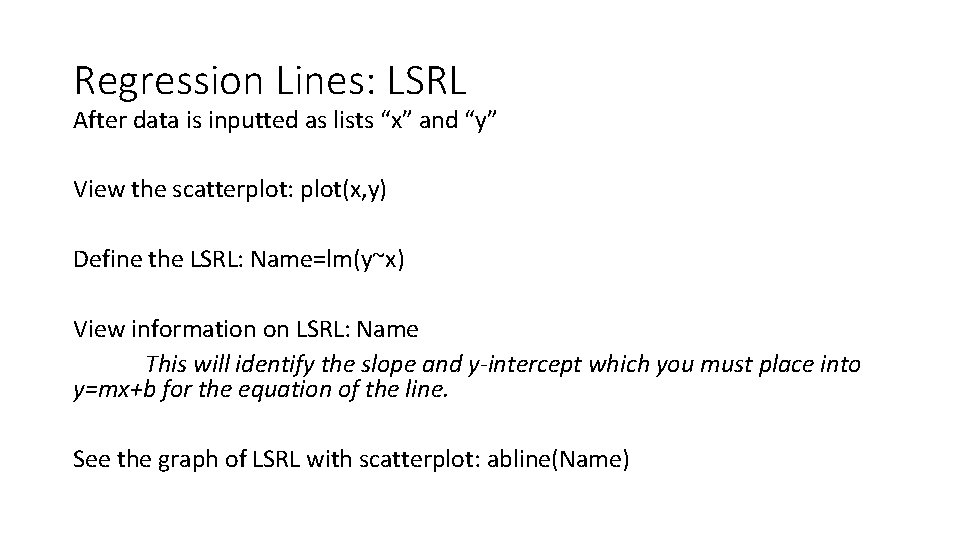 Regression Lines: LSRL

After data is inputted as lists "x" and "y"

View the scatterplot: plot(x,y)

Define the LSRL: Name=lm(y~x)

View information on LSRL: Name

This will identify the slope and y-intercept which you must place into y=mx+b for the equation of the line.

See the graph of LSRL with scatterplot: abline(Name)